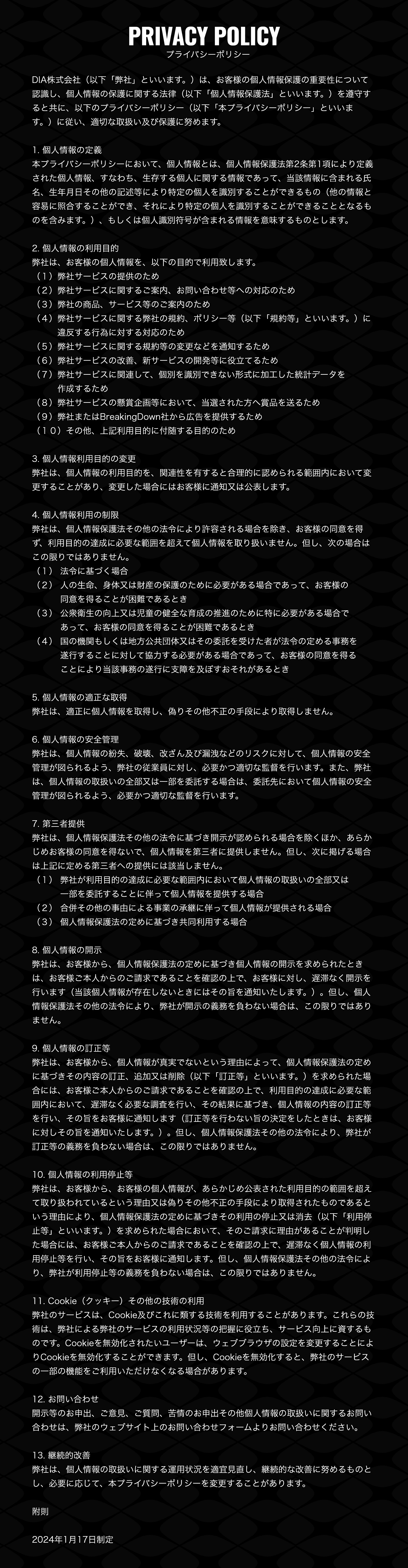 PRIVACY POLICY
プライバシーポリシー

DIA株式会社（以下「弊社」といいます。）は、お客様の個人情報保護の重要性について認識し、個人情報の保護に関する法律（以下「個人情報保護法」といいます。）を遵守すると共に、以下のプライバシーポリシー（以下「本プライバシーポリシー」といいます。）に従い、適切な取扱い及び保護に努めます。

1. 個人情報の定義
本プライバシーポリシーにおいて、個人情報とは、個人情報保護法第2条第1項により定義された個人情報、すなわち、生存する個人に関する情報であって、当該情報に含まれる氏名、生年月日その他の記述等により特定の個人を識別することができるもの（他の情報と容易に照合することができ、それにより特定の個人を識別することができることとなるものを含みます。）、もしくは個人識別符号が含まれる情報を意味するものとします。

2. 個人情報の利用目的
弊社は、お客様の個人情報を、以下の目的で利用致します。
（１）弊社サービスの提供のため
（２）弊社サービスに関するご案内、お問い合わせ等への対応のため
（３）弊社の商品、サービス等のご案内のため
（４）弊社サービスに関する弊社の規約、ポリシー等（以下「規約等」といいます。）に違反する行為に対する対応のため
（５）弊社サービスに関する規約等の変更などを通知するため
（６）弊社サービスの改善、新サービスの開発等に役立てるため
（７）弊社サービスに関連して、個別を識別できない形式に加工した統計データを作成するため
（８）弊社サービスの懸賞企画等において、当選された方へ賞品を送るため
（９）弊社またはBreakingDown社から広告を提供するため
（１０）その他、上記利用目的に付随する目的のため

3. 個人情報利用目的の変更
弊社は、個人情報の利用目的を、関連性を有すると合理的に認められる範囲内において変更することがあり、変更した場合にはお客様に通知又は公表します。

4. 個人情報利用の制限
弊社は、個人情報保護法その他の法令により許容される場合を除き、お客様の同意を得ず、利用目的の達成に必要な範囲を超えて個人情報を取り扱いません。但し、次の場合はこの限りではありません。
（１） 法令に基づく場合
（２） 人の生命、身体又は財産の保護のために必要がある場合であって、お客様の同意を得ることが困難であるとき
（３） 公衆衛生の向上又は児童の健全な育成の推進のために特に必要がある場合であって、お客様の同意を得ることが困難であるとき
（４） 国の機関もしくは地方公共団体又はその委託を受けた者が法令の定める事務を遂行することに対して協力する必要がある場合であって、お客様の同意を得ることにより当該事務の遂行に支障を及ぼすおそれがあるとき

5. 個人情報の適正な取得
弊社は、適正に個人情報を取得し、偽りその他不正の手段により取得しません。

6. 個人情報の安全管理
弊社は、個人情報の紛失、破壊、改ざん及び漏洩などのリスクに対して、個人情報の安全管理が図られるよう、弊社の従業員に対し、必要かつ適切な監督を行います。また、弊社は、個人情報の取扱いの全部又は一部を委託する場合は、委託先において個人情報の安全管理が図られるよう、必要かつ適切な監督を行います。

7. 第三者提供
弊社は、個人情報保護法その他の法令に基づき開示が認められる場合を除くほか、あらかじめお客様の同意を得ないで、個人情報を第三者に提供しません。但し、次に掲げる場合は上記に定める第三者への提供には該当しません。
（１） 弊社が利用目的の達成に必要な範囲内において個人情報の取扱いの全部又は一部を委託することに伴って個人情報を提供する場合
（２） 合併その他の事由による事業の承継に伴って個人情報が提供される場合
（３） 個人情報保護法の定めに基づき共同利用する場合

8. 個人情報の開示
弊社は、お客様から、個人情報保護法の定めに基づき個人情報の開示を求められたときは、お客様ご本人からのご請求であることを確認の上で、お客様に対し、遅滞なく開示を行います（当該個人情報が存在しないときにはその旨を通知いたします。）。但し、個人情報保護法その他の法令により、弊社が開示の義務を負わない場合は、この限りではありません。

9. 個人情報の訂正等
弊社は、お客様から、個人情報が真実でないという理由によって、個人情報保護法の定めに基づきその内容の訂正、追加又は削除（以下「訂正等」といいます。）を求められた場合には、お客様ご本人からのご請求であることを確認の上で、利用目的の達成に必要な範囲内において、遅滞なく必要な調査を行い、その結果に基づき、個人情報の内容の訂正等を行い、その旨をお客様に通知します（訂正等を行わない旨の決定をしたときは、お客様に対しその旨を通知いたします。）。但し、個人情報保護法その他の法令により、弊社が訂正等の義務を負わない場合は、この限りではありません。

10. 個人情報の利用停止等
弊社は、お客様から、お客様の個人情報が、あらかじめ公表された利用目的の範囲を超えて取り扱われているという理由又は偽りその他不正の手段により取得されたものであるという理由により、個人情報保護法の定めに基づきその利用の停止又は消去（以下「利用停止等」といいます。）を求められた場合において、そのご請求に理由があることが判明した場合には、お客様ご本人からのご請求であることを確認の上で、遅滞なく個人情報の利用停止等を行い、その旨をお客様に通知します。但し、個人情報保護法その他の法令により、弊社が利用停止等の義務を負わない場合は、この限りではありません。

11. Cookie（クッキー）その他の技術の利用
弊社のサービスは、Cookie及びこれに類する技術を利用することがあります。これらの技術は、弊社による弊社のサービスの利用状況等の把握に役立ち、サービス向上に資するものです。Cookieを無効化されたいユーザーは、ウェブブラウザの設定を変更することによりCookieを無効化することができます。但し、Cookieを無効化すると、弊社のサービスの一部の機能をご利用いただけなくなる場合があります。

12. お問い合わせ
開示等のお申出、ご意見、ご質問、苦情のお申出その他個人情報の取扱いに関するお問い合わせは、弊社のウェブサイト上のお問い合わせフォームよりお問い合わせください。

13. 継続的改善
弊社は、個人情報の取扱いに関する運用状況を適宜見直し、継続的な改善に努めるものとし、必要に応じて、本プライバシーポリシーを変更することがあります。

附則

2024年1月17日制定